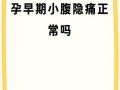 孕早期小腹隐痛正常吗